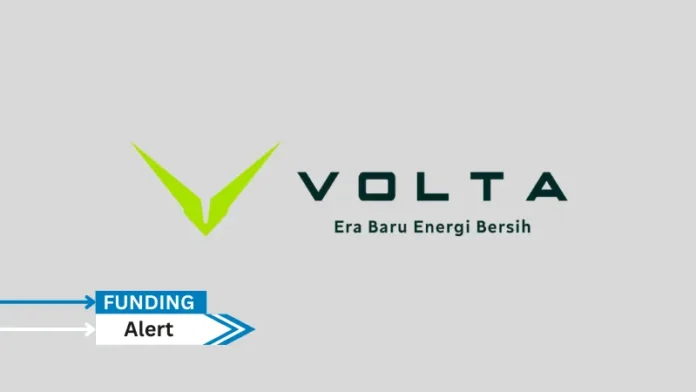 VOLTA
Era Baru Energi Bersih

FUNDING
Alert